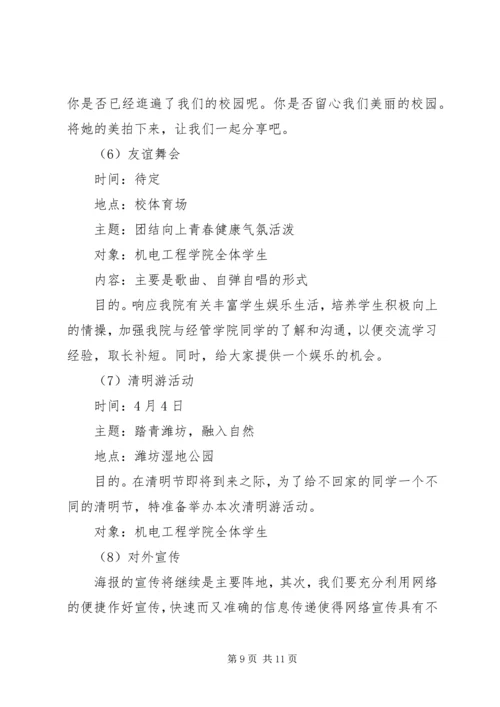 你是否已经逛遍了我们的校园呢。你是否留心我们美丽的校园。将她的美拍下来，让我们一起分享吧。

（6）友谊舞会

时间：待定

地点：校体育场

主题：团结向上青春健康气氛活泼

对象：机电工程学院全体学生

内容：主要是歌曲、自弹自唱的形式

目的。响应我院有关丰富学生娱乐生活，培养学生积极向上的情操，加强我院与经管学院同学的了解和沟通，以便交流学习经验，取长补短。同时，给大家提供一个娱乐的机会。

（7）清明游活动

时间：4月4日

主题：踏青潍坊，融入自然

地点：潍坊湿地公园

目的。在清明节即将到来之际，为了给不回家的同学一个不同的清明节，特准备举办本次清明游活动。

对象：机电工程学院全体学生

（8）对外宣传

海报的宣传将继续是主要阵地，其次，我们要充分利用网络的便捷作好宣传，快速而又准确的信息传递使得网络宣传具有不

第9页 共11页